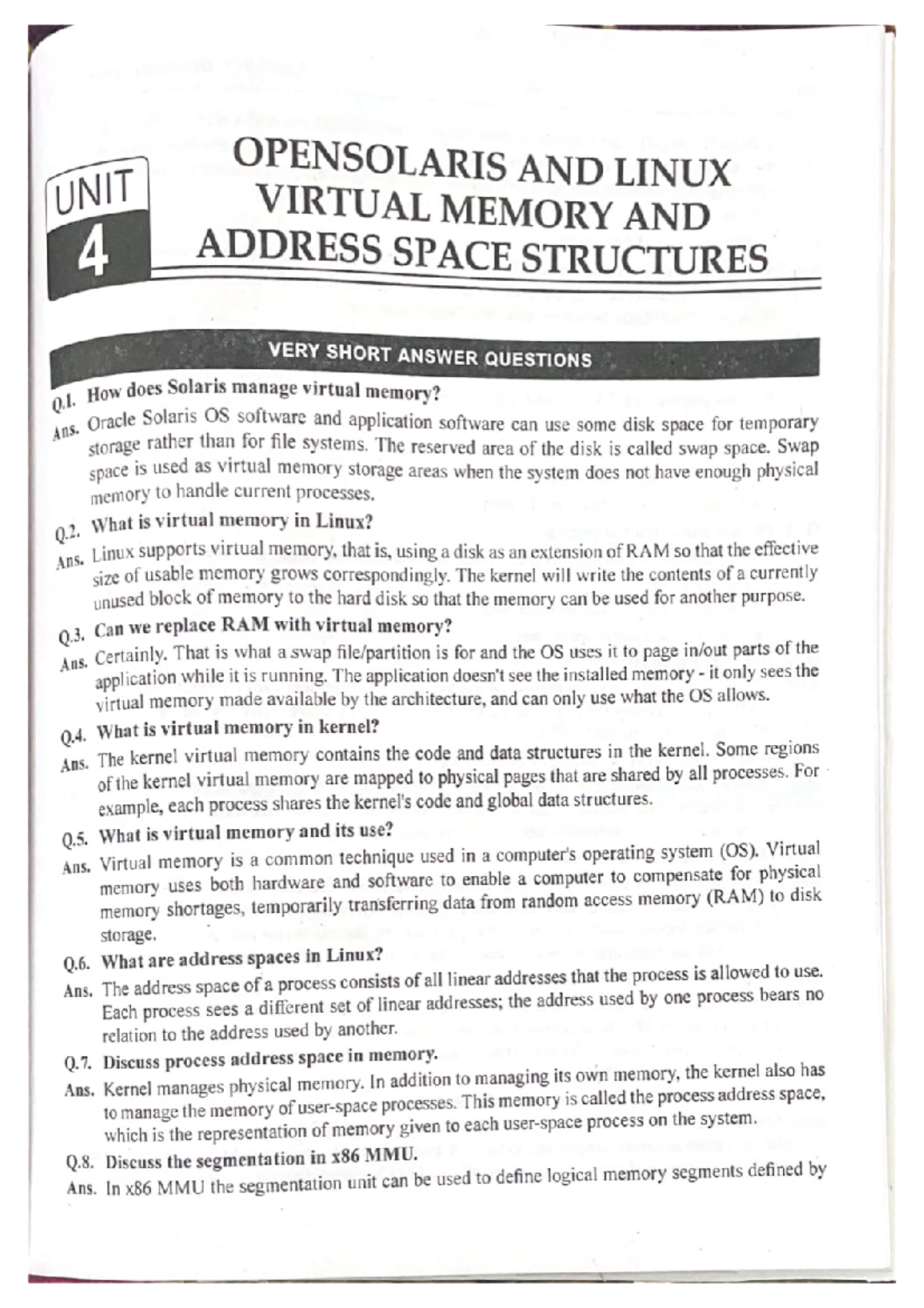 UNIT 4

OPENSOLARIS AND LINUX VIRTUAL MEMORY AND ADDRESS SPACE STRUCTURES

VERY SHORT ANSWER QUESTIONS

Q.1. How does Solaris manage virtual memory?

Ans. Oracle Solaris OS software and application software can use some disk space for temporary storage rather than for file systems. The reserved area of the disk is called swap space. Swap space is used as virtual memory storage areas when the system does not have enough physical memory to handle current processes.

Q.2. What is virtual memory in Linux?

Ans. Linux supports virtual memory, that is, using a disk as an extension of RAM so that the effective size of usable memory grows correspondingly. The kernel will write the contents of a currently unused block of memory to the hard disk so that the memory can be used for another purpose.

Q.3. Can we replace RAM with virtual memory?

Ans. Certainly. That is what a swap file/partition is for and the OS uses it to page in/out parts of the application while it is running. The application doesn't see the installed memory - it only sees the virtual memory made available by the architecture, and can only use what the OS allows.

Q.4. What is virtual memory in kernel?

Ans. The kernel virtual memory contains the code and data structures in the kernel. Some regions of the kernel virtual memory are mapped to physical pages that are shared by all processes. For example, each process shares the kernel's code and global data structures.

Q.5. What is virtual memory and its use?

Ans. Virtual memory is a common technique used in a computer's operating system (OS). Virtual memory uses both hardware and software to enable a computer to compensate for physical memory shortages, temporarily transferring data from random access memory (RAM) to disk storage.

Q.6. What are address spaces in Linux?

Ans. The address space of a process consists of all linear addresses that the process is allowed to use. Each process sees a different set of linear addresses; the address used by one process bears no relation to the address used by another.

Q.7. Discuss process address space in memory.

Ans. Kernel manages physical memory. In addition to managing its own memory, the kernel also has to manage the memory of user-space processes. This memory is called the process address space, which is the representation of memory given to each user-space process on the system.

Q.8. Discuss the segmentation in x86 MMU.

Ans. In x86 MMU the segmentation unit can be used to define logical memory segments defined by